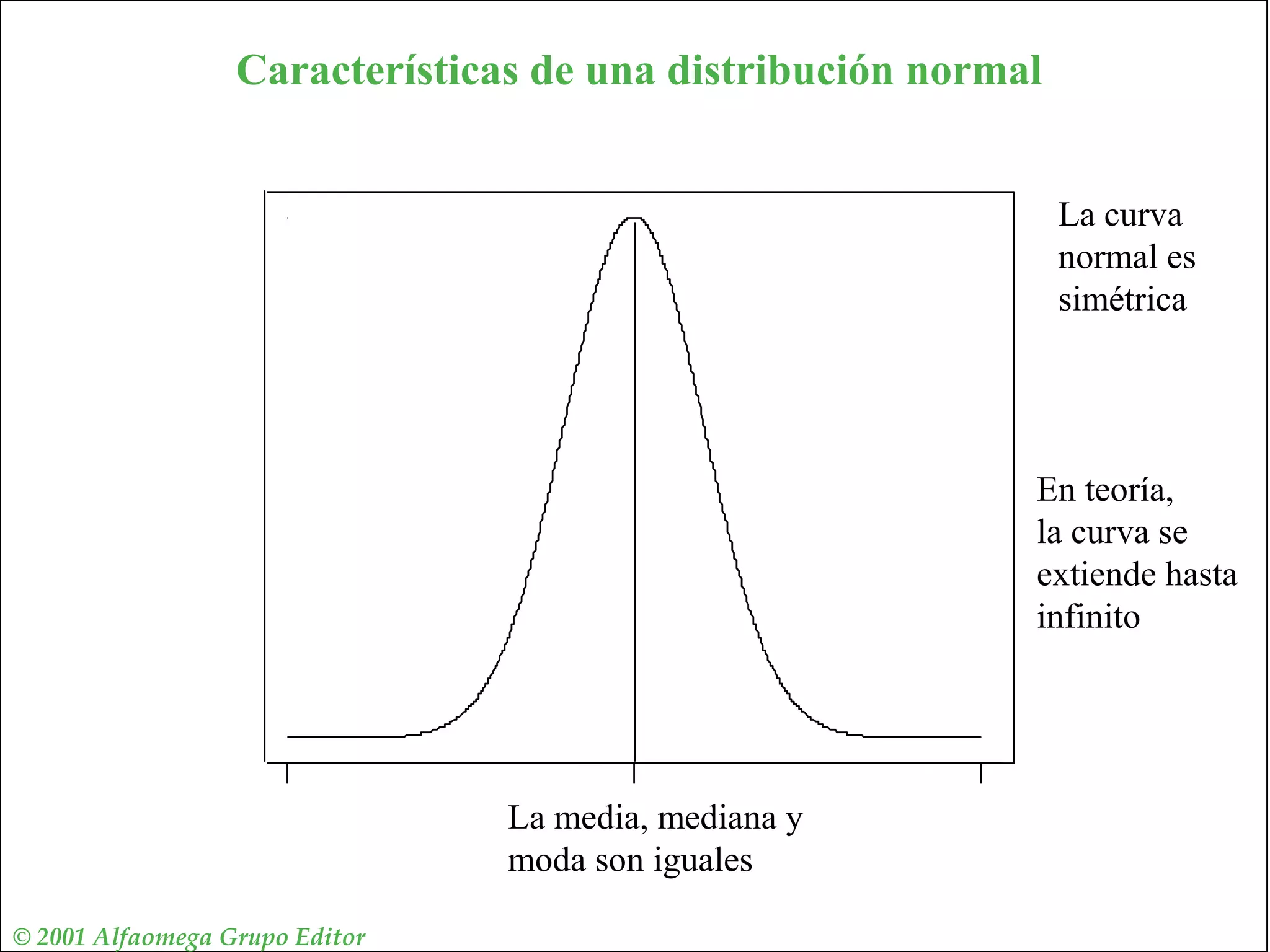 Características de una distribución normal

La curva normal es simétrica

En teoría, la curva se extiende hasta infinito

La media, mediana y moda son iguales

© 2001 Alfaomega Grupo Editor